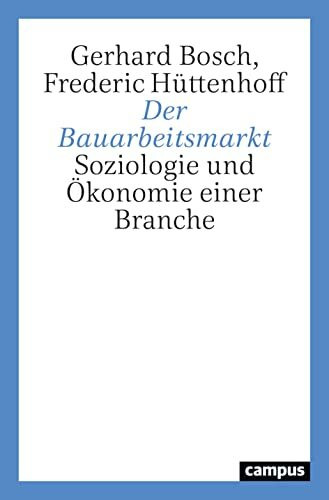 Gerhard Bosch,
Frederic Hüttenhoff
Der Bauarbeitsmarkt
Soziologie und Ökonomie einer Branche

campus